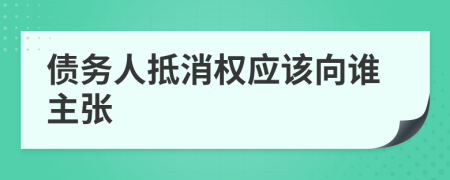 债务人抵消权应该向谁主张